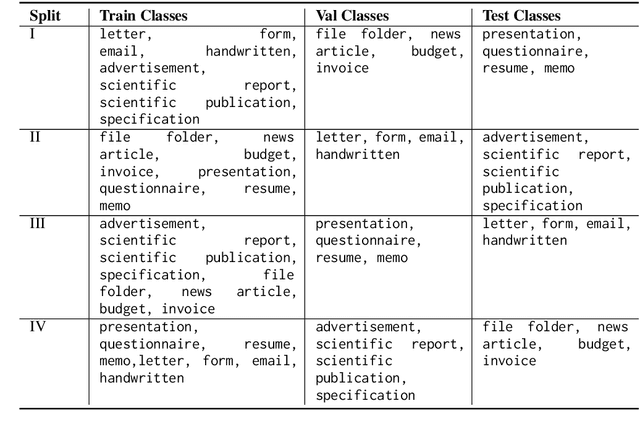 | Split | Train Classes | Val Classes | Test Classes |
|---|---|---|---|
| I | letter, form, email, handwritten, advertisement, scientific report, scientific publication, specification | file folder, news article, budget, invoice | presentation, questionnaire, resume, memo |
| II | file folder, news article, budget, invoice, presentation, questionnaire, resume, memo | letter, form, email, handwritten | advertisement, scientific report, scientific publication, specification |
| III | advertisement, scientific report, scientific publication, specification, file folder, news article, budget, invoice | presentation, questionnaire, resume, memo | letter, form, email, handwritten |
| IV | presentation, questionnaire, resume, memo,letter, form, email, handwritten | advertisement, scientific report, scientific publication, specification | file folder, news article, budget, invoice |